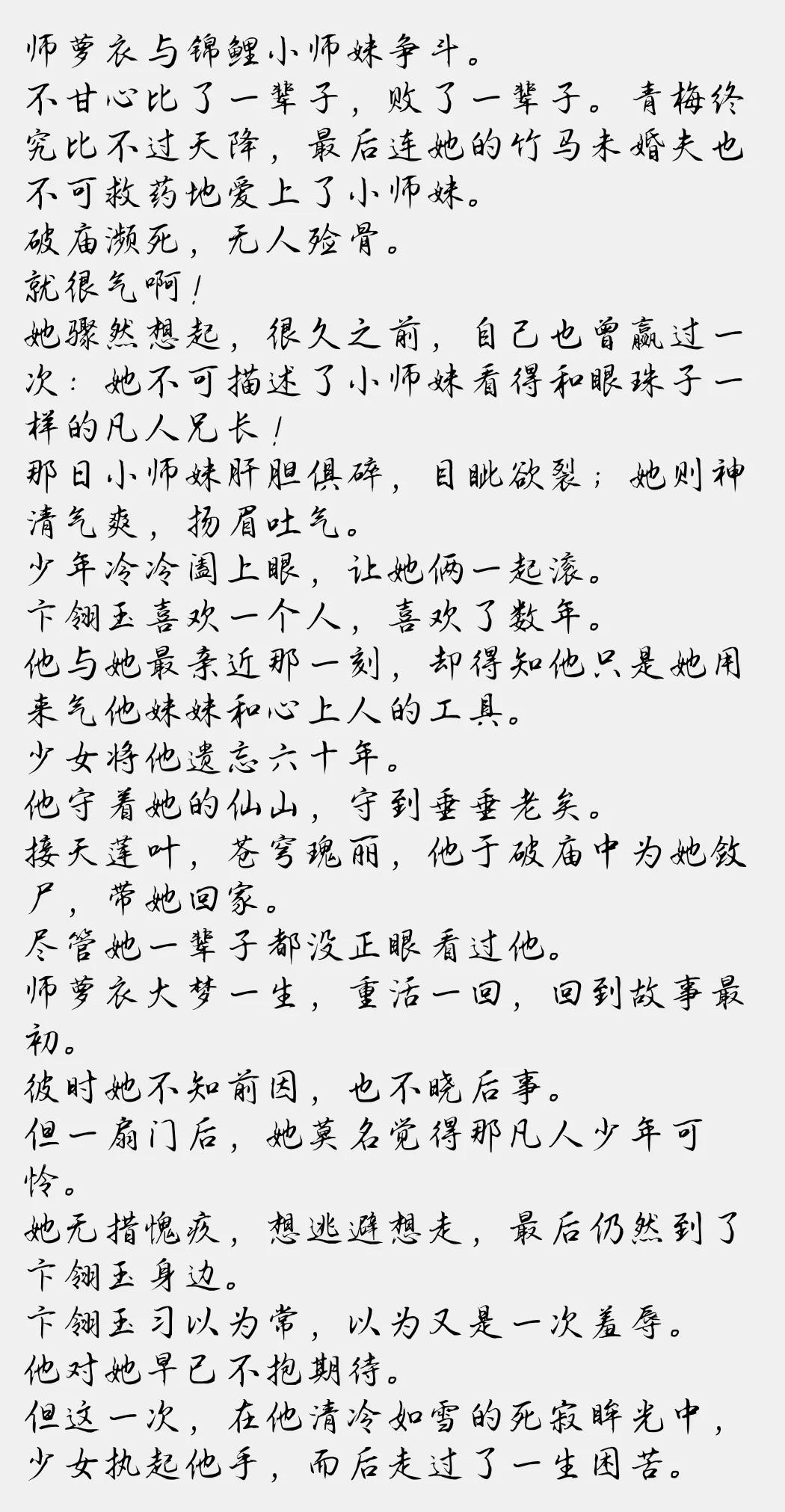 师萝衣与锦鲤小师妹争斗。
不甘心比了一辈子，败了一辈子。青梅终究比不过天降，最后连她的竹马未婚夫也不可救药地爱上了小师妹。
破庙濒死，无人殓骨。
就很气啊！
她骤然想起，很久之前，自己也曾赢过一次：她不可描述了小师妹看得和眼珠子一样的凡人兄长！
那日小师妹肝胆俱碎，目眦欲裂；她则神清气爽，扬眉吐气。
少年冷冷阖上眼，让她俩一起滚。
卞翎玉喜欢一个人，喜欢了数年。
他与她最亲近那一刻，却得知他只是她用来气他妹妹和心上人的工具。
少女将他遗忘六十年。
他守着她的仙山，守到垂垂老矣。
接天莲叶，苍穹瑰丽，他于破庙中为她敛尸，带她回家。
尽管她一辈子都没正眼看过他。
师萝衣大梦一生，重活一回，回到故事最初。
彼时她不知前因，也不晓后事。
但一扇门后，她莫名觉得那凡人少年可怜。
她无措愧疚，想逃避想走，最后仍然到了卞翎玉身边。
卞翎玉习以为常，以为又是一次羞辱。
他对她早已不抱期待。
但这一次，在他清冷如雪的死寂眸光中，少女执起他手，而后走过了一生困苦。